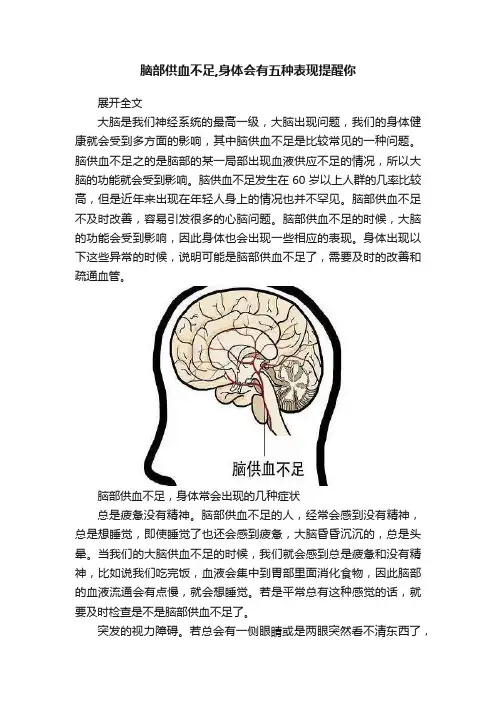 脑部供血不足,身体会有五种表现提醒你

展开全文

大脑是我们神经系统的最高一级，大脑出现问题，我们的身体健康就会受到多方面的影响，其中脑供血不足是比较常见的一种问题。脑供血不足之的是脑部的某一局部出现血液供应不足的情况，所以大脑的功能就会受到影响。脑供血不足发生在 60 岁以上人群的几率比较高，但是近年来出现在年轻人身上的情况也并不罕见。脑部供血不足不及时改善，容易引发很多的心脑问题。脑部供血不足的时候，大脑的功能会受到影响，因此身体也会出现一些相应的表现。身体出现以下这些异常的时候，说明可能是脑部供血不足了，需要及时的改善和疏通血管。

脑供血不足

脑部供血不足，身体常会出现的几种症状

总是疲惫没有精神。脑部供血不足的人，经常会感到没有精神，总是想睡觉，即使睡觉了也还会感到疲惫，大脑昏昏沉沉的，总是头晕。当我们的大脑供血不足的时候，我们就会感到总是疲惫和没有精神，比如说我们吃完饭，血液会集中到胃部里面消化食物，因此脑部的血液流通会有点慢，就会想睡觉。若是平常总有这种感觉的话，就要及时检查是不是脑部供血不足了。

突发的视力障碍。若总会有一侧眼睛或是两眼突然看不清东西了，